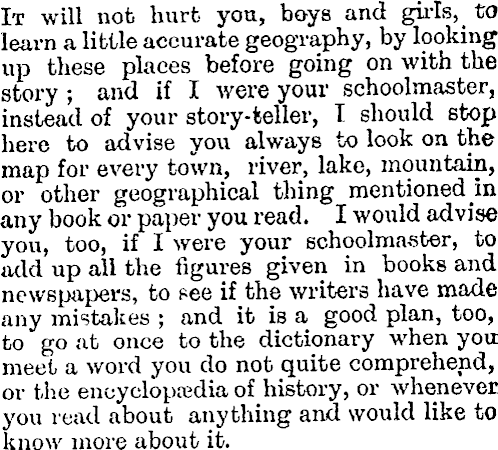 It will not hurt you, boys and girls, to learn a little accurate geography, by looking up these places before going on with the story; and if I were your schoolmaster, instead of your story-teller, I should stop here to advise you always to look on the map for every town, river, lake, mountain, or other geographical thing mentioned in any book or paper you read. I would advise you, too, if I were your schoolmaster, to add up all the figures given in books and newspapers, to see if the writers have made any mistakes; and it is a good plan, too, to go at once to the dictionary when you meet a word you do not quite comprehend, or the encyclopædia of history, or whenever you read about anything and would like to know more about it.